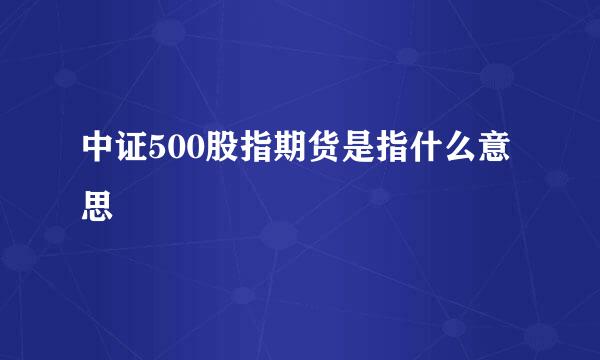 中证500股指期货是指什么意思